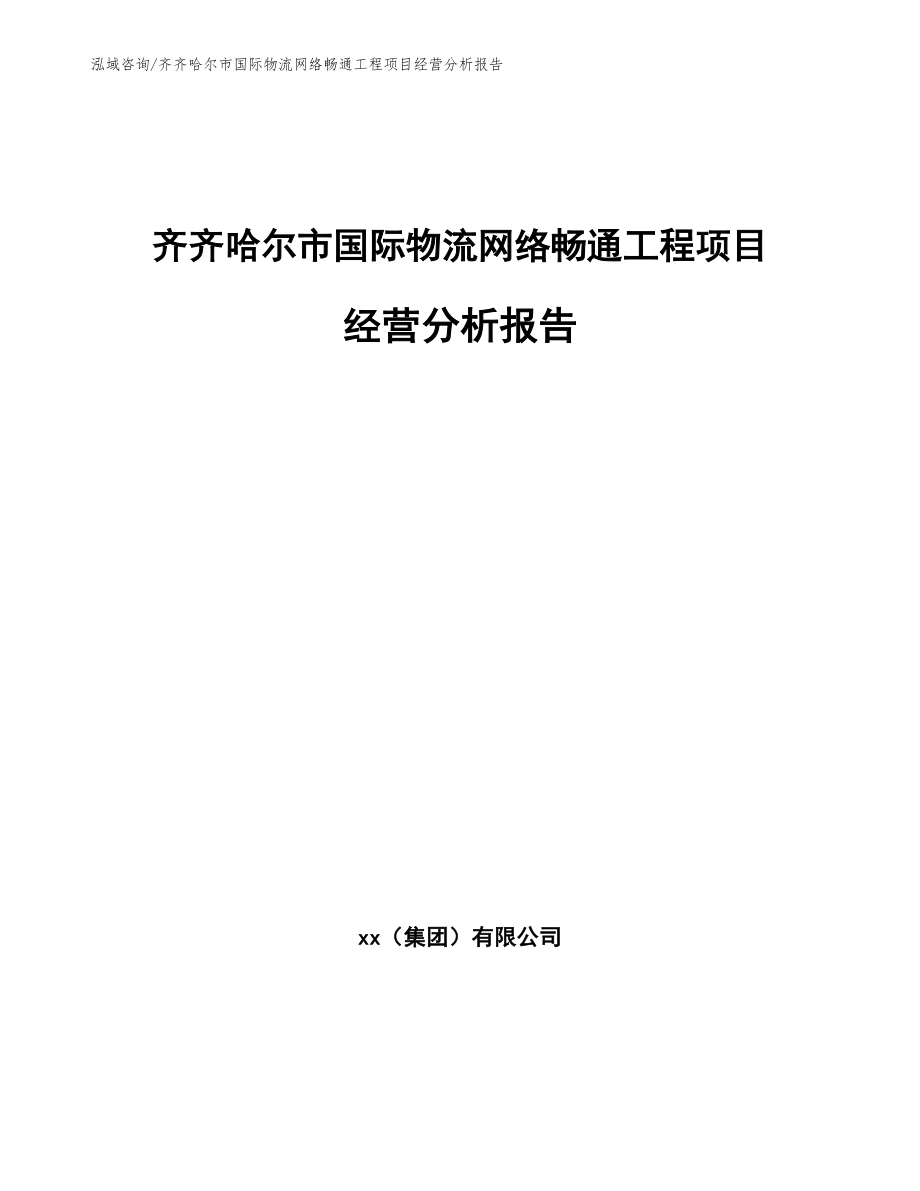 泓域咨询/齐齐哈尔市国际物流网络畅通工程项目经营分析报告

齐齐哈尔市国际物流网络畅通工程项目

经营分析报告

xx（集团）有限公司